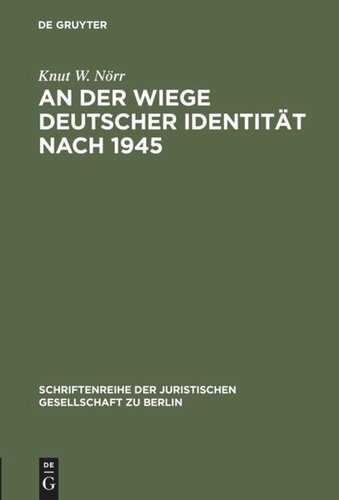 DE GRUYTER

Knut W. Nörr

AN DER WIEGE DEUTSCHER IDENTITÄT NACH 1945

SCHRIFTENREIHE DER JURISTISCHEN GESELLSCHAFT ZU BERLIN

DE G